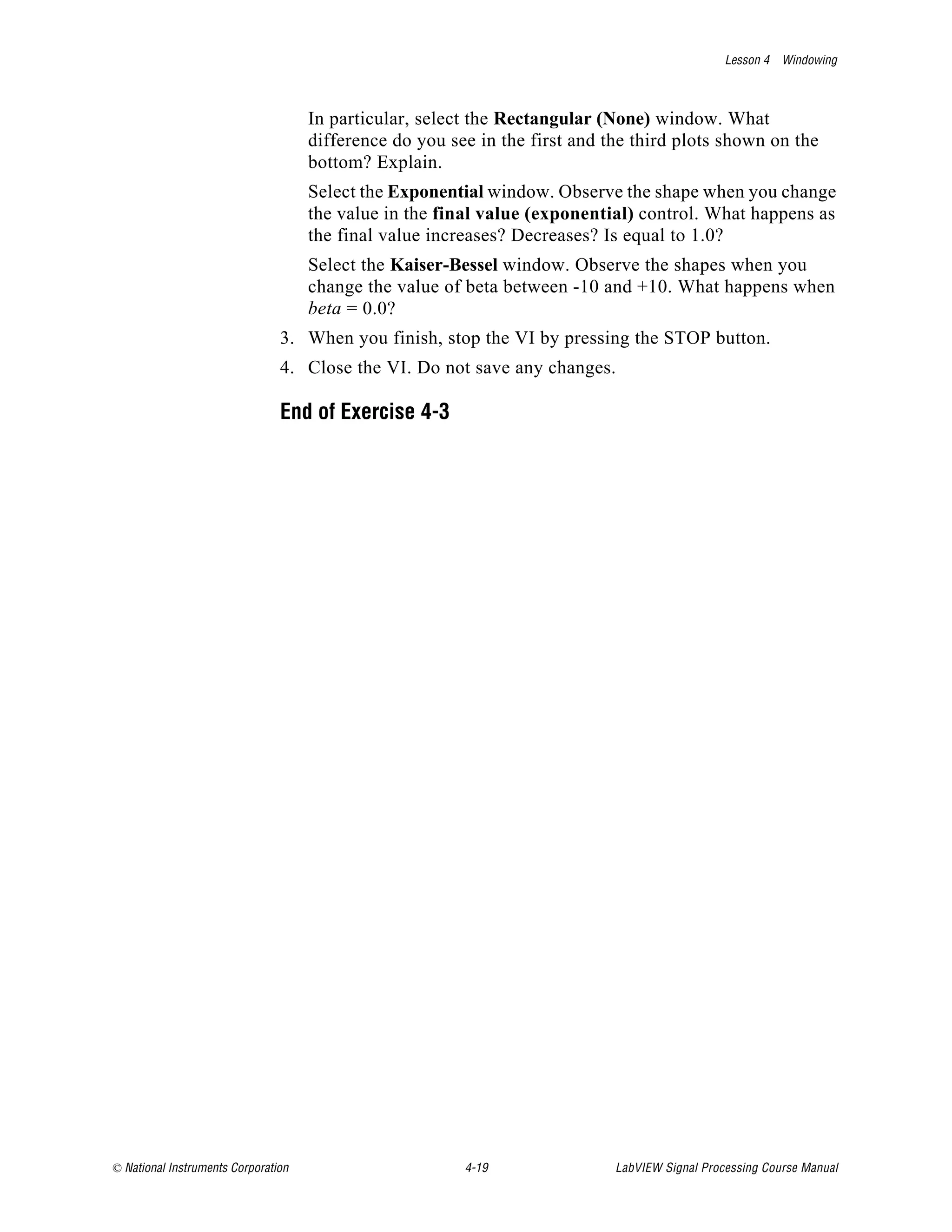 Lesson 4 Windowing

In particular, select the Rectangular (None) window. What difference do you see in the first and the third plots shown on the bottom? Explain.

Select the Exponential window. Observe the shape when you change the value in the final value (exponential) control. What happens as the final value increases? Decreases? Is equal to 1.0?

Select the Kaiser-Bessel window. Observe the shapes when you change the value of beta between -10 and +10. What happens when beta = 0.0?

3. When you finish, stop the VI by pressing the STOP button.

4. Close the VI. Do not save any changes.

End of Exercise 4-3

© National Instruments Corporation 4-19 LabVIEW Signal Processing Course Manual